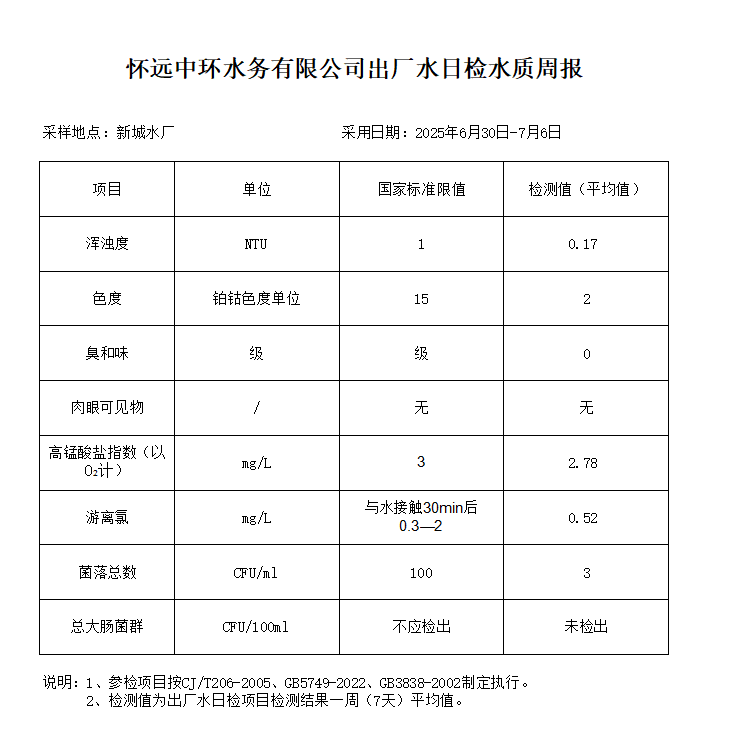 怀远中环水务有限公司出厂水日检水质周报

采样地点：新城水厂　　　　采用日期：2025年6月30日-7月6日

| 项目 | 单位 | 国家标准限值 | 检测值（平均值） |
|---|---|---|---|
| 浑浊度 | NTU | 1 | 0.17 |
| 色度 | 铂钴色度单位 | 15 | 2 |
| 臭和味 | 级 | 级 | 0 |
| 肉眼可见物 | / | 无 | 无 |
| 高锰酸盐指数（以$O_2$计） | mg/L | 3 | 2.78 |
| 游离氯 | mg/L | 与水接触30min后 0.3—2 | 0.52 |
| 菌落总数 | CFU/ml | 100 | 3 |
| 总大肠菌群 | CFU/100ml | 不应检出 | 未检出 |

说明：1、参检项目按CJ/T206-2005、GB5749-2022、GB3838-2002制定执行。
2、检测值为出厂水日检项目检测结果一周（7天）平均值。